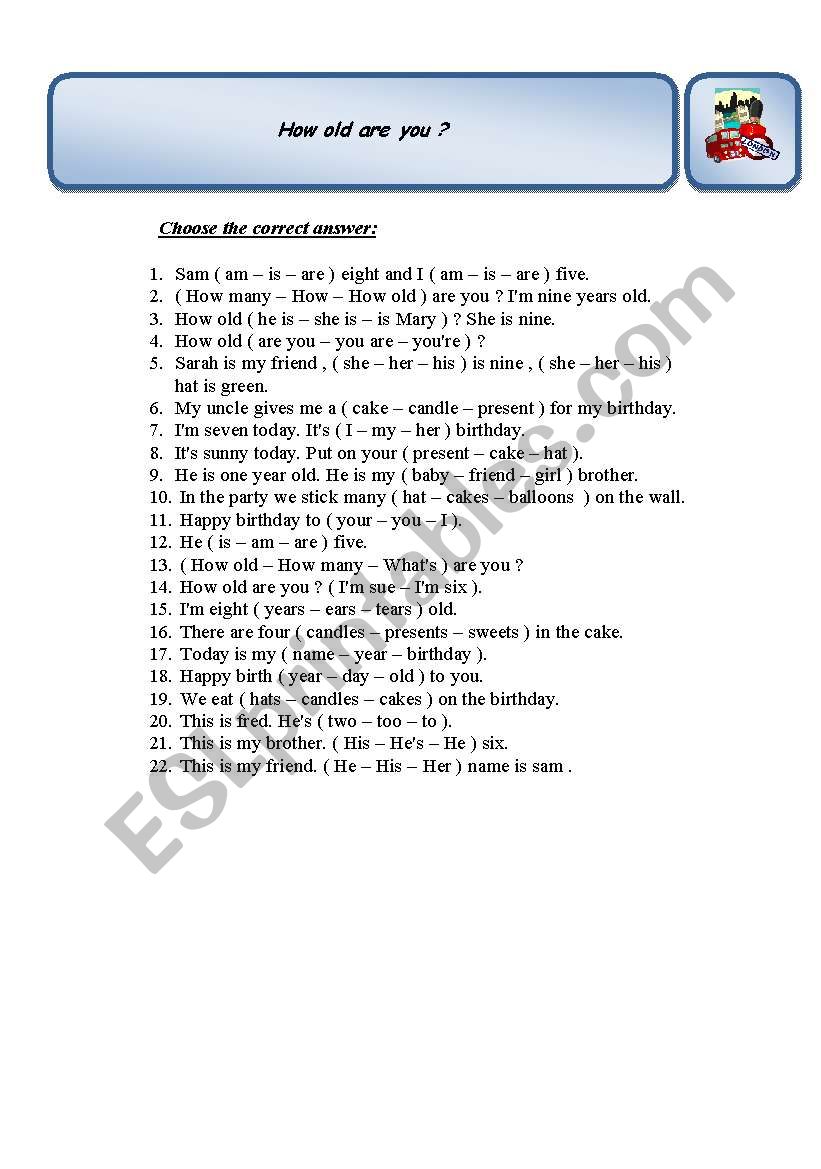 How old are you ?

LONDON

Choose the correct answer:

1. Sam ( am – is – are ) eight and I ( am – is – are ) five.
2. ( How many – How – How old ) are you ? I'm nine years old.
3. How old ( he is – she is – is Mary ) ? She is nine.
4. How old ( are you – you are – you're ) ?
5. Sarah is my friend , ( she – her – his ) is nine , ( she – her – his ) hat is green.
6. My uncle gives me a ( cake – candle – present ) for my birthday.
7. I'm seven today. It's ( I – my – her ) birthday.
8. It's sunny today. Put on your ( present – cake – hat ).
9. He is one year old. He is my ( baby – friend – girl ) brother.
10. In the party we stick many ( hat – cakes – balloons ) on the wall.
11. Happy birthday to ( your – you – I ).
12. He ( is – am – are ) five.
13. ( How old – How many – What's ) are you ?
14. How old are you ? ( I'm sue – I'm six ).
15. I'm eight ( years – ears – tears ) old.
16. There are four ( candles – presents – sweets ) in the cake.
17. Today is my ( name – year – birthday ).
18. Happy birth ( year – day – old ) to you.
19. We eat ( hats – candles – cakes ) on the birthday.
20. This is fred. He's ( two – too – to ).
21. This is my brother. ( His – He's – He ) six.
22. This is my friend. ( He – His – Her ) name is sam .

ESLprintables.com